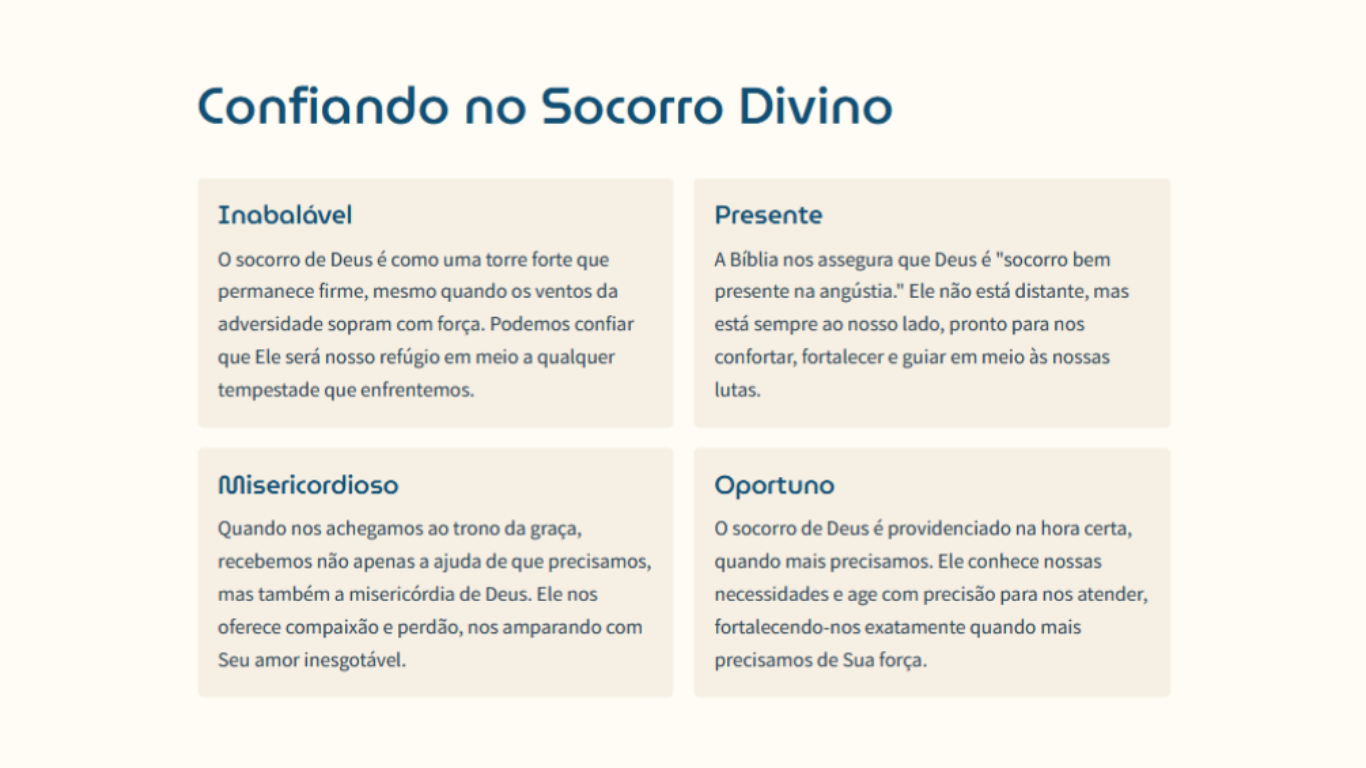 Confiando no Socorro Divino

Inabalável

O socorro de Deus é como uma torre forte que permanece firme, mesmo quando os ventos da adversidade sopram com força. Podemos confiar que Ele será nosso refúgio em meio a qualquer tempestade que enfrentemos.

Presente

A Bíblia nos assegura que Deus é "socorro bem presente na angústia." Ele não está distante, mas está sempre ao nosso lado, pronto para nos confortar, fortalecer e guiar em meio às nossas lutas.

Misericordioso

Quando nos achegamos ao trono da graça, recebemos não apenas a ajuda de que precisamos, mas também a misericórdia de Deus. Ele nos oferece compaixão e perdão, nos amparando com Seu amor inesgotável.

Oportuno

O socorro de Deus é providenciado na hora certa, quando mais precisamos. Ele conhece nossas necessidades e age com precisão para nos atender, fortalecendo-nos exatamente quando mais precisamos de Sua força.